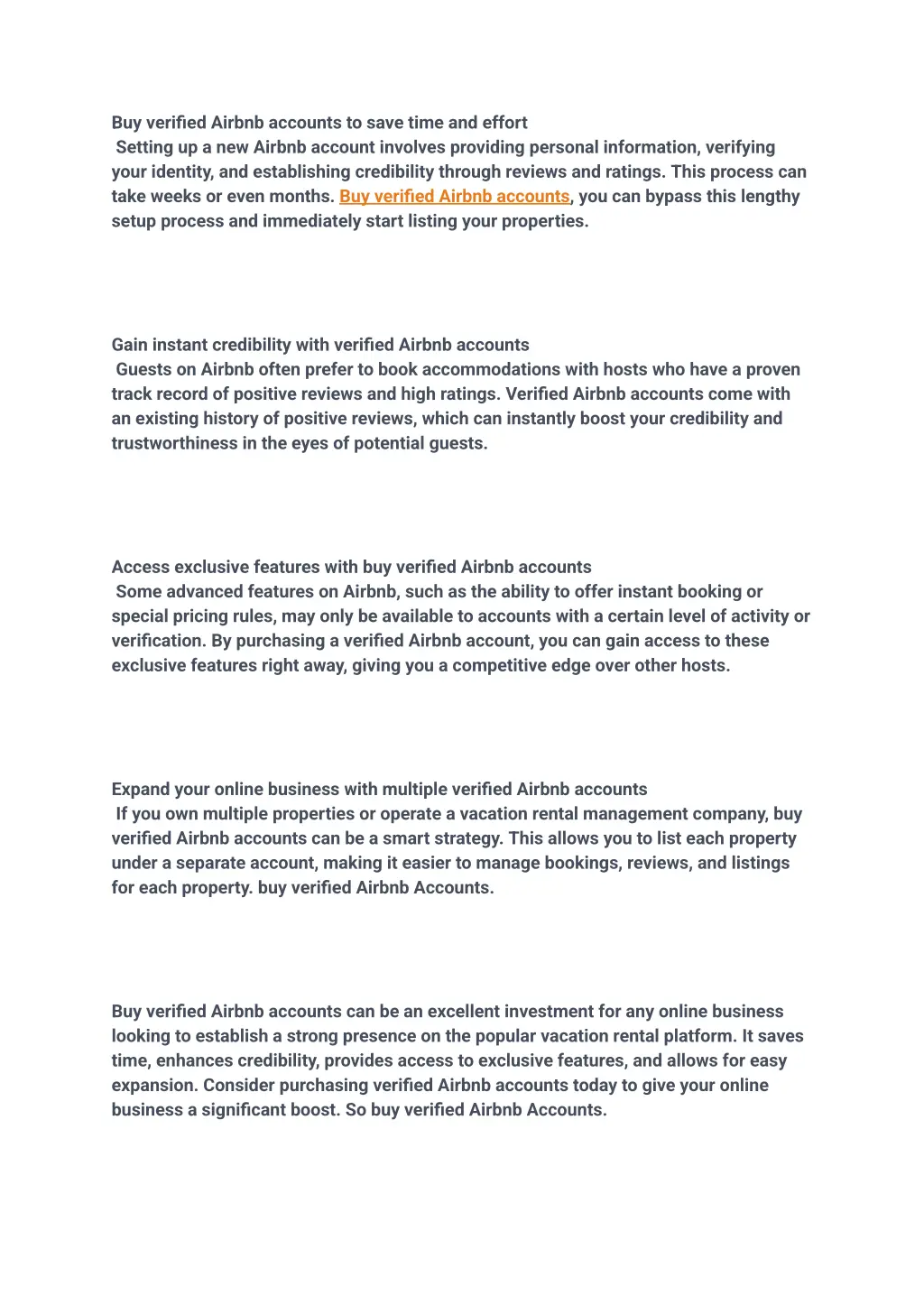 Buy verified Airbnb accounts to save time and effort
Setting up a new Airbnb account involves providing personal information, verifying your identity, and establishing credibility through reviews and ratings. This process can take weeks or even months. Buy verified Airbnb accounts, you can bypass this lengthy setup process and immediately start listing your properties.

Gain instant credibility with verified Airbnb accounts
Guests on Airbnb often prefer to book accommodations with hosts who have a proven track record of positive reviews and high ratings. Verified Airbnb accounts come with an existing history of positive reviews, which can instantly boost your credibility and trustworthiness in the eyes of potential guests.

Access exclusive features with buy verified Airbnb accounts
Some advanced features on Airbnb, such as the ability to offer instant booking or special pricing rules, may only be available to accounts with a certain level of activity or verification. By purchasing a verified Airbnb account, you can gain access to these exclusive features right away, giving you a competitive edge over other hosts.

Expand your online business with multiple verified Airbnb accounts
If you own multiple properties or operate a vacation rental management company, buy verified Airbnb accounts can be a smart strategy. This allows you to list each property under a separate account, making it easier to manage bookings, reviews, and listings for each property. buy verified Airbnb Accounts.

Buy verified Airbnb accounts can be an excellent investment for any online business looking to establish a strong presence on the popular vacation rental platform. It saves time, enhances credibility, provides access to exclusive features, and allows for easy expansion. Consider purchasing verified Airbnb accounts today to give your online business a significant boost. So buy verified Airbnb Accounts.